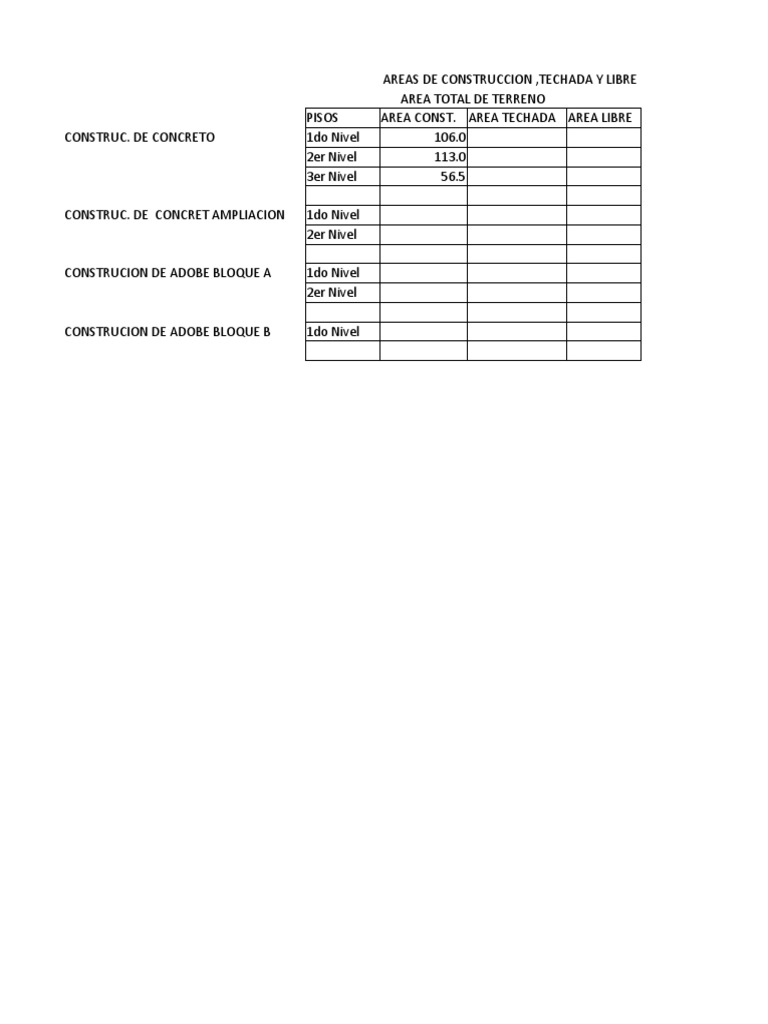 AREAS DE CONSTRUCCION ,TECHADA Y LIBRE
AREA TOTAL DE TERRENO

| | PISOS | AREA CONST. | AREA TECHADA | AREA LIBRE |
|---|---|---|---|---|
| CONSTRUC. DE CONCRETO | 1do Nivel | 106.0 | | |
| | 2er Nivel | 113.0 | | |
| | 3er Nivel | 56.5 | | |
| | | | | |
| CONSTRUC. DE CONCRET AMPLIACION | 1do Nivel | | | |
| | 2er Nivel | | | |
| | | | | |
| CONSTRUCION DE ADOBE BLOQUE A | 1do Nivel | | | |
| | 2er Nivel | | | |
| | | | | |
| CONSTRUCION DE ADOBE BLOQUE B | 1do Nivel | | | |
| | | | | |